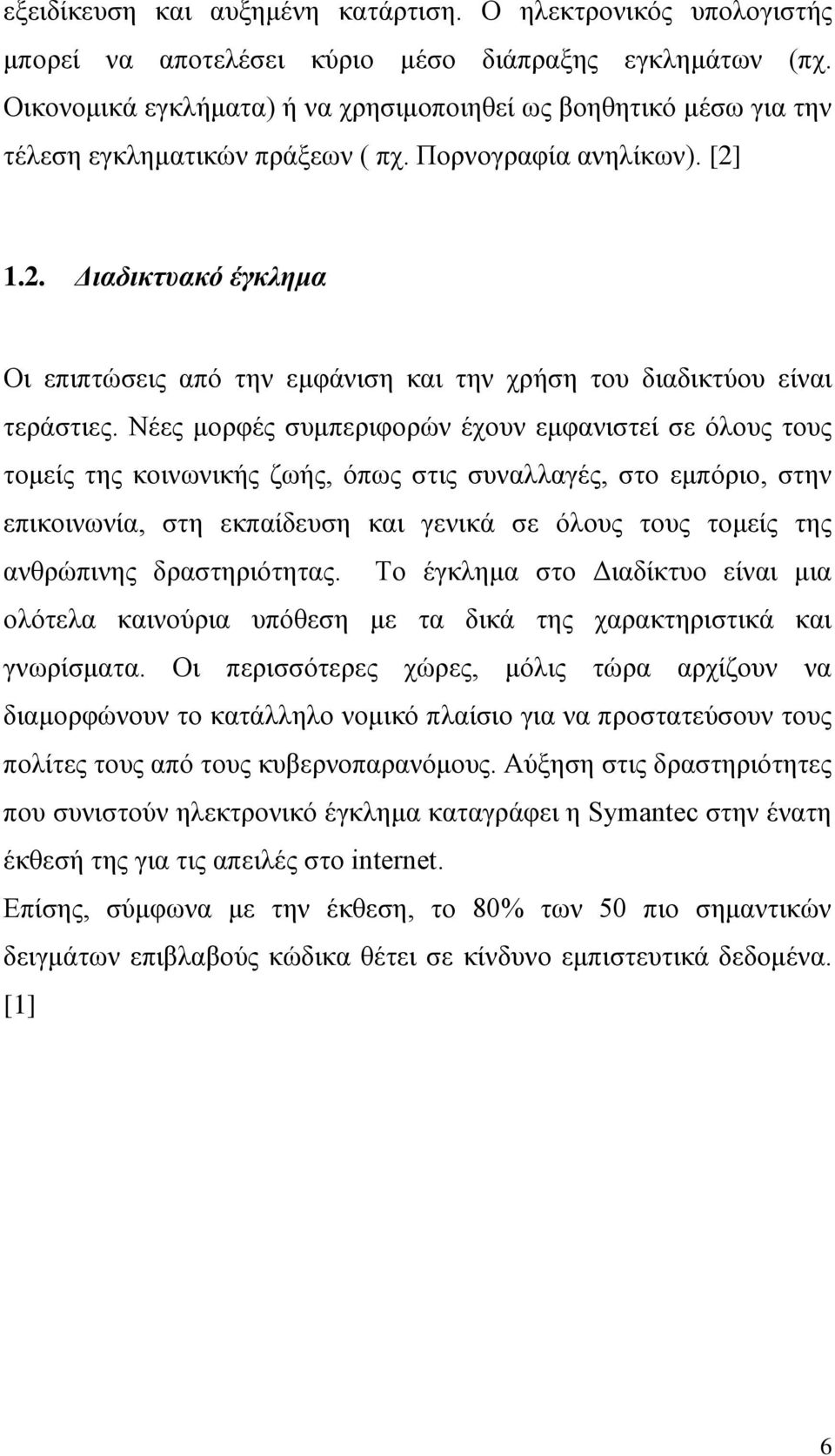 εξειδίκευση και αυξημένη κατάρτιση. Ο ηλεκτρονικός υπολογιστής μπορεί να αποτελέσει κύριο μέσο διάπραξης εγκλημάτων (πχ. Οικονομικά εγκλήματα) ή να χρησιμοποιηθεί ως βοηθητικό μέσω για την τέλεση εγκληματικών πράξεων ( πχ. Πορνογραφία ανηλίκων). [2]

1.2. Διαδικτυακό έγκλημα

Οι επιπτώσεις από την εμφάνιση και την χρήση του διαδικτύου είναι τεράστιες. Νέες μορφές συμπεριφορών έχουν εμφανιστεί σε όλους τους τομείς της κοινωνικής ζωής, όπως στις συναλλαγές, στο εμπόριο, στην επικοινωνία, στη εκπαίδευση και γενικά σε όλους τους τομείς της ανθρώπινης δραστηριότητας. Το έγκλημα στο Διαδίκτυο είναι μια ολότελα καινούρια υπόθεση με τα δικά της χαρακτηριστικά και γνωρίσματα. Οι περισσότερες χώρες, μόλις τώρα αρχίζουν να διαμορφώνουν το κατάλληλο νομικό πλαίσιο για να προστατεύσουν τους πολίτες τους από τους κυβερνοπαρανόμους. Αύξηση στις δραστηριότητες που συνιστούν ηλεκτρονικό έγκλημα καταγράφει η Symantec στην ένατη έκθεσή της για τις απειλές στο internet.
Επίσης, σύμφωνα με την έκθεση, το 80% των 50 πιο σημαντικών δειγμάτων επιβλαβούς κώδικα θέτει σε κίνδυνο εμπιστευτικά δεδομένα. [1]

6